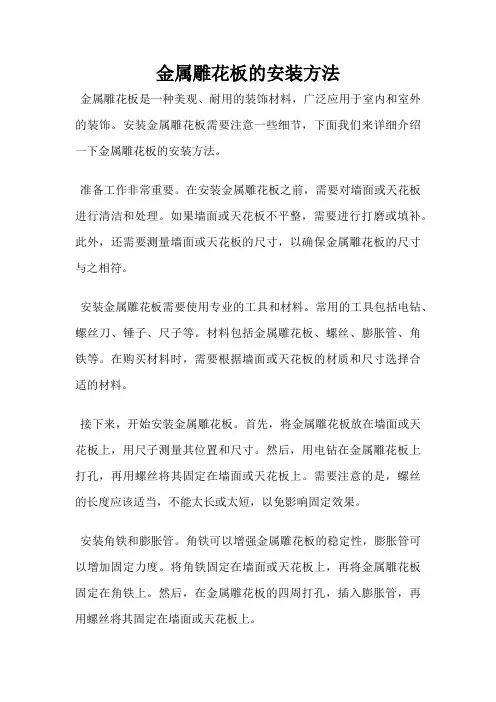 金属雕花板的安装方法

金属雕花板是一种美观、耐用的装饰材料，广泛应用于室内和室外的装饰。安装金属雕花板需要注意一些细节，下面我们来详细介绍一下金属雕花板的安装方法。

准备工作非常重要。在安装金属雕花板之前，需要对墙面或天花板进行清洁和处理。如果墙面或天花板不平整，需要进行打磨或填补。此外，还需要测量墙面或天花板的尺寸，以确保金属雕花板的尺寸与之相符。

安装金属雕花板需要使用专业的工具和材料。常用的工具包括电钻、螺丝刀、锤子、尺子等。材料包括金属雕花板、螺丝、膨胀管、角铁等。在购买材料时，需要根据墙面或天花板的材质和尺寸选择合适的材料。

接下来，开始安装金属雕花板。首先，将金属雕花板放在墙面或天花板上，用尺子测量其位置和尺寸。然后，用电钻在金属雕花板上打孔，再用螺丝将其固定在墙面或天花板上。需要注意的是，螺丝的长度应该适当，不能太长或太短，以免影响固定效果。

安装角铁和膨胀管。角铁可以增强金属雕花板的稳定性，膨胀管可以增加固定力度。将角铁固定在墙面或天花板上，再将金属雕花板固定在角铁上。然后，在金属雕花板的四周打孔，插入膨胀管，再用螺丝将其固定在墙面或天花板上。